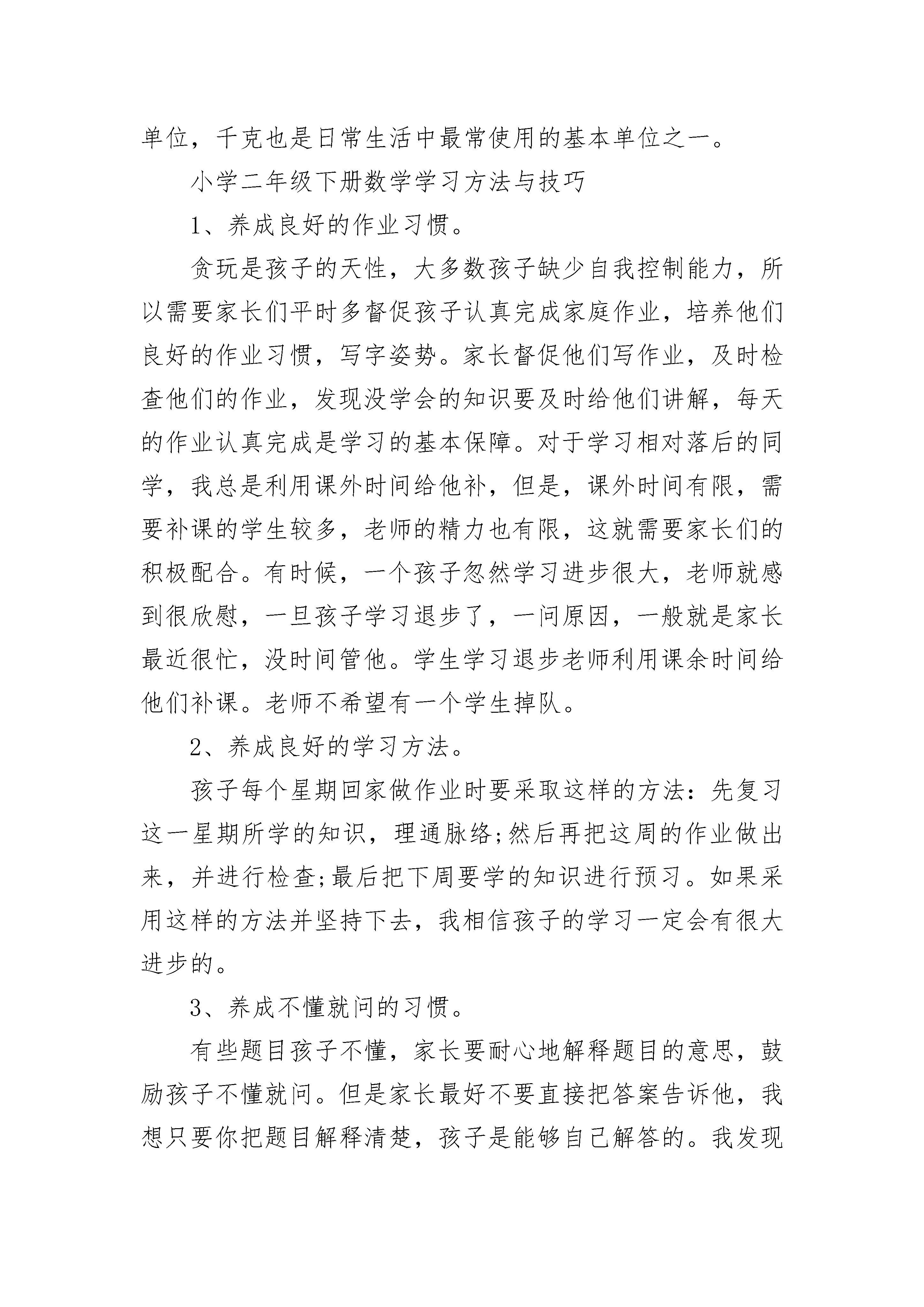 单位，千克也是日常生活中最常使用的基本单位之一。

小学二年级下册数学学习方法与技巧

1、养成良好的作业习惯。

贪玩是孩子的天性，大多数孩子缺少自我控制能力，所以需要家长们平时多督促孩子认真完成家庭作业，培养他们良好的作业习惯，写字姿势。家长督促他们写作业，及时检查他们的作业，发现没学会的知识要及时给他们讲解，每天的作业认真完成是学习的基本保障。对于学习相对落后的同学，我总是利用课外时间给他补，但是，课外时间有限，需要补课的学生较多，老师的精力也有限，这就需要家长们的积极配合。有时候，一个孩子忽然学习进步很大，老师就感到很欣慰，一旦孩子学习退步了，一问原因，一般就是家长最近很忙，没时间管他。学生学习退步老师利用课余时间给他们补课。老师不希望有一个学生掉队。

2、养成良好的学习方法。

孩子每个星期回家做作业时要采取这样的方法：先复习这一星期所学的知识，理通脉络;然后再把这周的作业做出来，并进行检查;最后把下周要学的知识进行预习。如果采用这样的方法并坚持下去，我相信孩子的学习一定会有很大进步的。

3、养成不懂就问的习惯。

有些题目孩子不懂，家长要耐心地解释题目的意思，鼓励孩子不懂就问。但是家长最好不要直接把答案告诉他，我想只要你把题目解释清楚，孩子是能够自己解答的。我发现